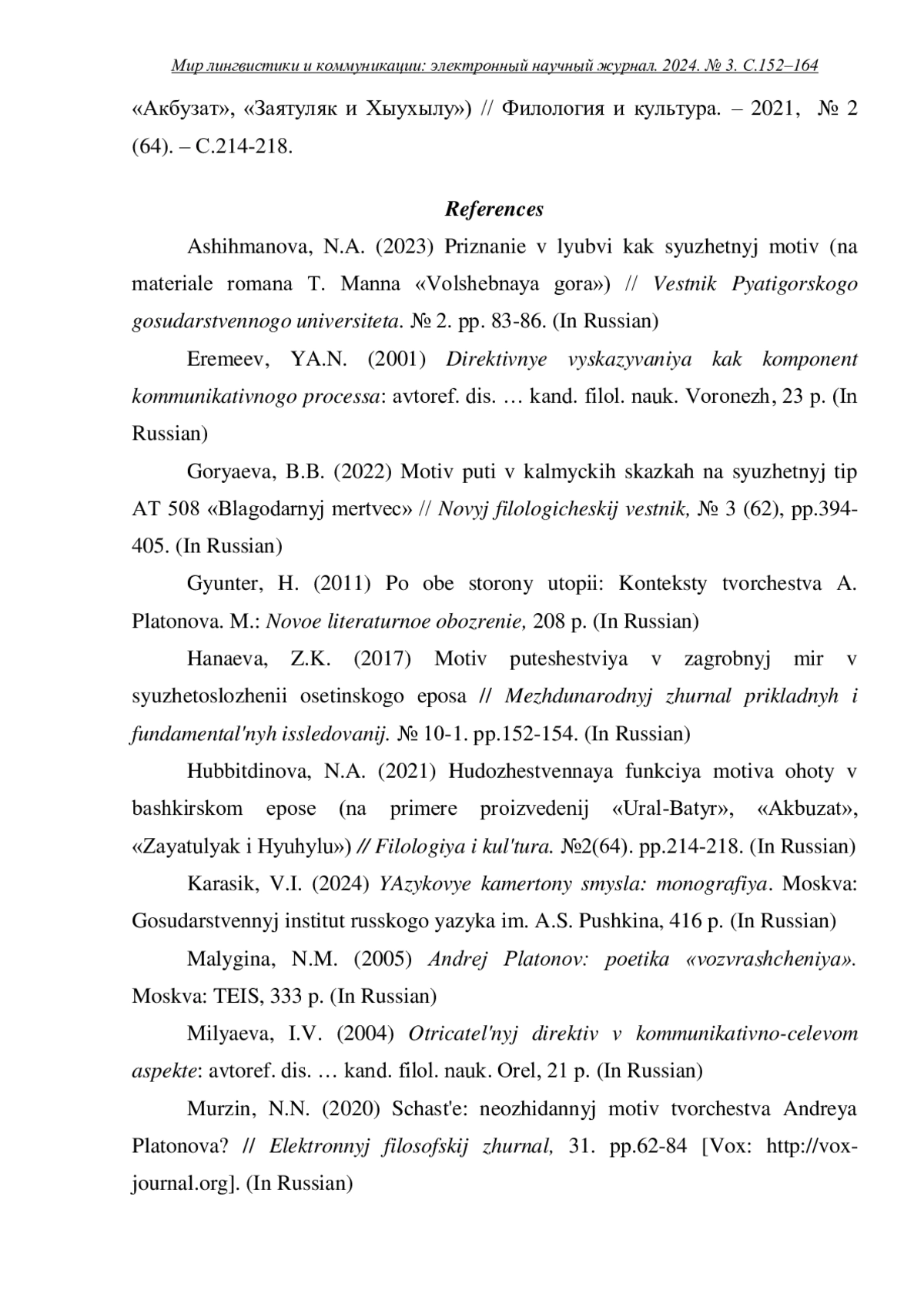 Мир лингвистики и коммуникации: электронный научный журнал. 2024. № 3. С.152–164

«Акбузат», «Заятуляк и Хыухылу») // Филология и культура. – 2021, № 2 (64). – С.214-218.

References

Ashihmanova, N.A. (2023) Priznanie v lyubvi kak syuzhetnyj motiv (na materiale romana T. Manna «Volshebnaya gora») // Vestnik Pyatigorskogo gosudarstvennogo universiteta. № 2. pp. 83-86. (In Russian)

Eremeev, YA.N. (2001) Direktivnye vyskazyvaniya kak komponent kommunikativnogo processa: avtoref. dis. … kand. filol. nauk. Voronezh, 23 p. (In Russian)

Goryaeva, B.B. (2022) Motiv puti v kalmyckih skazkah na syuzhetnyj tip AT 508 «Blagodarnyj mertvec» // Novyj filologicheskij vestnik, № 3 (62), pp.394-405. (In Russian)

Gyunter, H. (2011) Po obe storony utopii: Konteksty tvorchestva A. Platonova. M.: Novoe literaturnoe obozrenie, 208 p. (In Russian)

Hanaeva, Z.K. (2017) Motiv puteshestviya v zagrobnyj mir v syuzhetoslozhenii osetinskogo eposa // Mezhdunarodnyj zhurnal prikladnyh i fundamental'nyh issledovanij. № 10-1. pp.152-154. (In Russian)

Hubbitdinova, N.A. (2021) Hudozhestvennaya funkciya motiva ohoty v bashkirskom epose (na primere proizvedenij «Ural-Batyr», «Akbuzat», «Zayatulyak i Hyuhylu») // Filologiya i kul'tura. №2(64). pp.214-218. (In Russian)

Karasik, V.I. (2024) YAzykovye kamertony smysla: monografiya. Moskva: Gosudarstvennyj institut russkogo yazyka im. A.S. Pushkina, 416 p. (In Russian)

Malygina, N.M. (2005) Andrej Platonov: poetika «vozvrashcheniya». Moskva: TEIS, 333 p. (In Russian)

Milyaeva, I.V. (2004) Otricatel'nyj direktiv v kommunikativno-celevom aspekte: avtoref. dis. … kand. filol. nauk. Orel, 21 p. (In Russian)

Murzin, N.N. (2020) Schast'e: neozhidannyj motiv tvorchestva Andreya Platonova? // Elektronnyj filosofskij zhurnal, 31. pp.62-84 [Vox: http://vox-journal.org]. (In Russian)